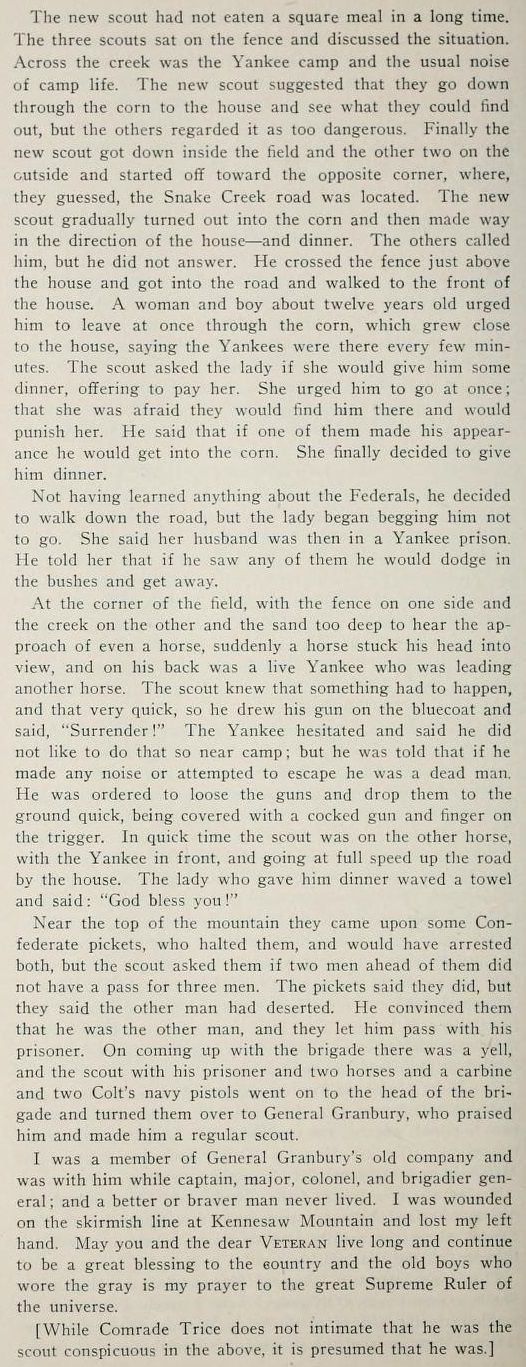 The new scout had not eaten a square meal in a long time. The three scouts sat on the fence and discussed the situation. Across the creek was the Yankee camp and the usual noise of camp life. The new scout suggested that they go down through the corn to the house and see what they could find out, but the others regarded it as too dangerous. Finally the new scout got down inside the field and the other two on the outside and started off toward the opposite corner, where, they guessed, the Snake Creek road was located. The new scout gradually turned out into the corn and then made way in the direction of the house—and dinner. The others called him, but he did not answer. He crossed the fence just above the house and got into the road and walked to the front of the house. A woman and boy about twelve years old urged him to leave at once through the corn, which grew close to the house, saying the Yankees were there every few minutes. The scout asked the lady if she would give him some dinner, offering to pay her. She urged him to go at once; that she was afraid they would find him there and would punish her. He said that if one of them made his appearance he would get into the corn. She finally decided to give him dinner.

Not having learned anything about the Federals, he decided to walk down the road, but the lady began begging him not to go. She said her husband was then in a Yankee prison. He told her that if he saw any of them he would dodge in the bushes and get away.

At the corner of the field, with the fence on one side and the creek on the other and the sand too deep to hear the approach of even a horse, suddenly a horse stuck his head into view, and on his back was a live Yankee who was leading another horse. The scout knew that something had to happen, and that very quick, so he drew his gun on the bluecoat and said, "Surrender!" The Yankee hesitated and said he did not like to do that so near camp; but he was told that if he made any noise or attempted to escape he was a dead man. He was ordered to loose the guns and drop them to the ground quick, being covered with a cocked gun and finger on the trigger. In quick time the scout was on the other horse, with the Yankee in front, and going at full speed up the road by the house. The lady who gave him dinner waved a towel and said: "God bless you!"

Near the top of the mountain they came upon some Confederate pickets, who halted them, and would have arrested both, but the scout asked them if two men ahead of them did not have a pass for three men. The pickets said they did, but they said the other man had deserted. He convinced them that he was the other man, and they let him pass with his prisoner. On coming up with the brigade there was a yell, and the scout with his prisoner and two horses and a carbine and two Colt's navy pistols went on to the head of the brigade and turned them over to General Granbury, who praised him and made him a regular scout.

I was a member of General Granbury's old company and was with him while captain, major, colonel, and brigadier general; and a better or braver man never lived. I was wounded on the skirmish line at Kennesaw Mountain and lost my left hand. May you and the dear VETERAN live long and continue to be a great blessing to the country and the old boys who wore the gray is my prayer to the great Supreme Ruler of the universe.

[While Comrade Trice does not intimate that he was the scout conspicuous in the above, it is presumed that he was.]